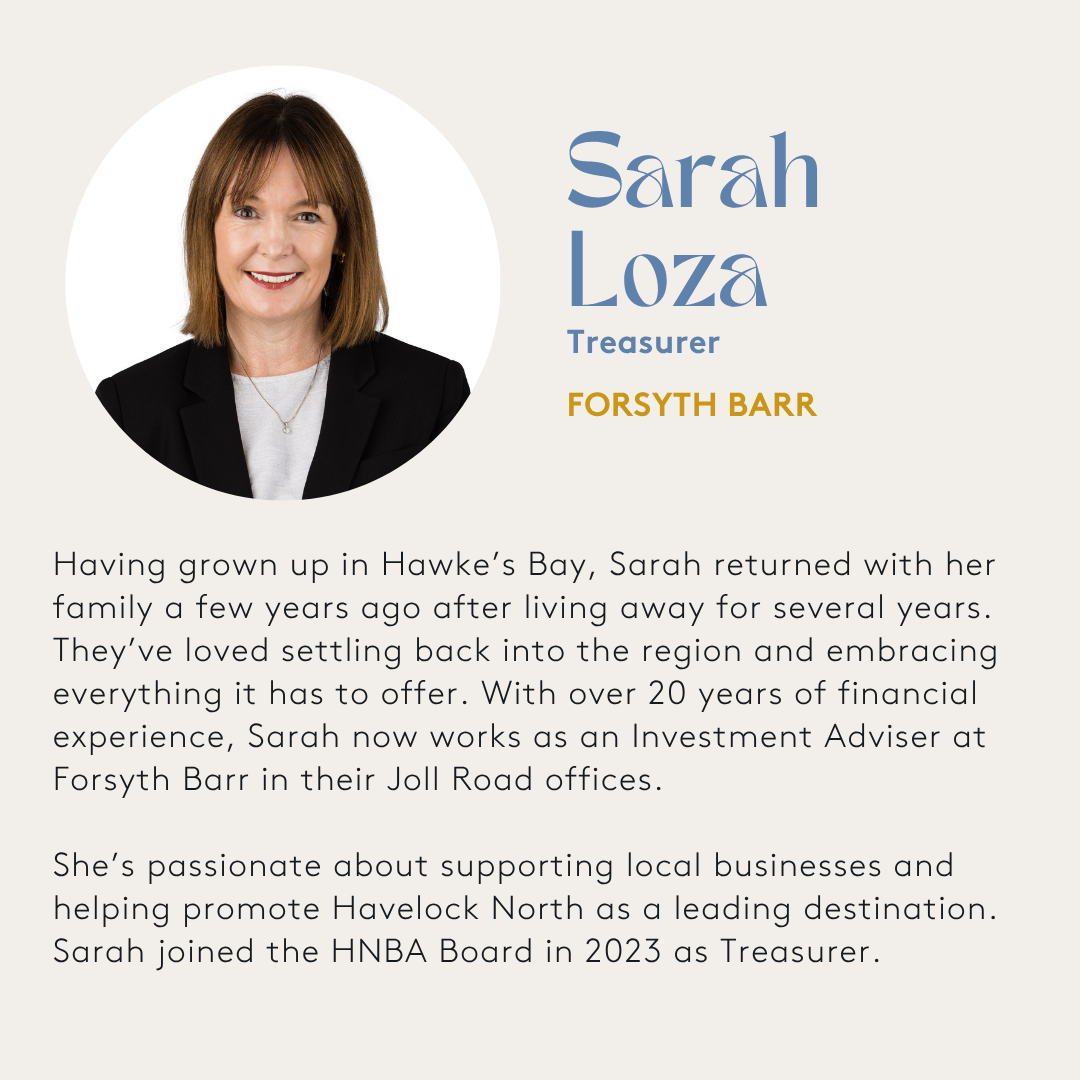 Sarah
Loza
Treasurer

FORSYTH BARR

Having grown up in Hawke's Bay, Sarah returned with her family a few years ago after living away for several years. They've loved settling back into the region and embracing everything it has to offer. With over 20 years of financial experience, Sarah now works as an Investment Adviser at Forsyth Barr in their Joll Road offices.

She's passionate about supporting local businesses and helping promote Havelock North as a leading destination. Sarah joined the HNBA Board in 2023 as Treasurer.